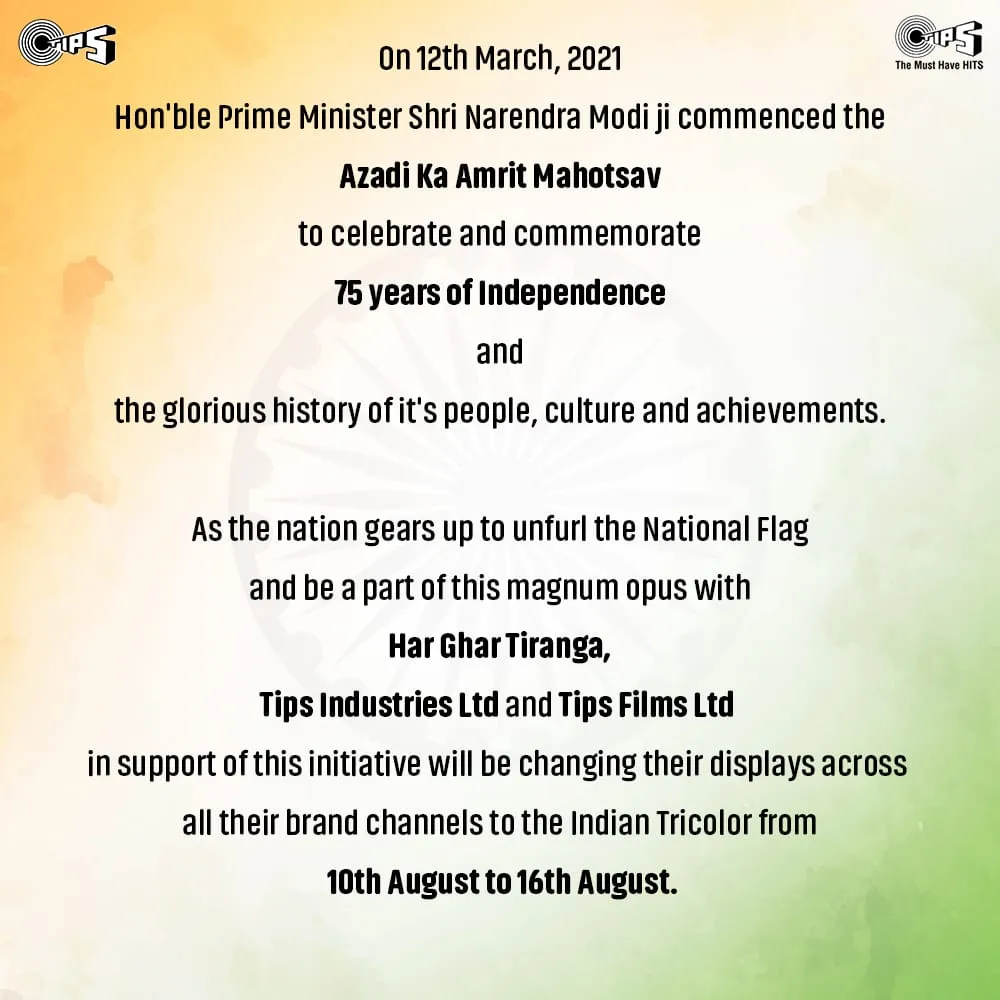 TIPS

TIPS
The Must Have HITS

On 12th March, 2021
Hon'ble Prime Minister Shri Narendra Modi ji commenced the
Azadi Ka Amrit Mahotsav
to celebrate and commemorate
75 years of Independence
and
the glorious history of it's people, culture and achievements.

As the nation gears up to unfurl the National Flag
and be a part of this magnum opus with
Har Ghar Tiranga,
Tips Industries Ltd and Tips Films Ltd
in support of this initiative will be changing their displays across
all their brand channels to the Indian Tricolor from
10th August to 16th August.